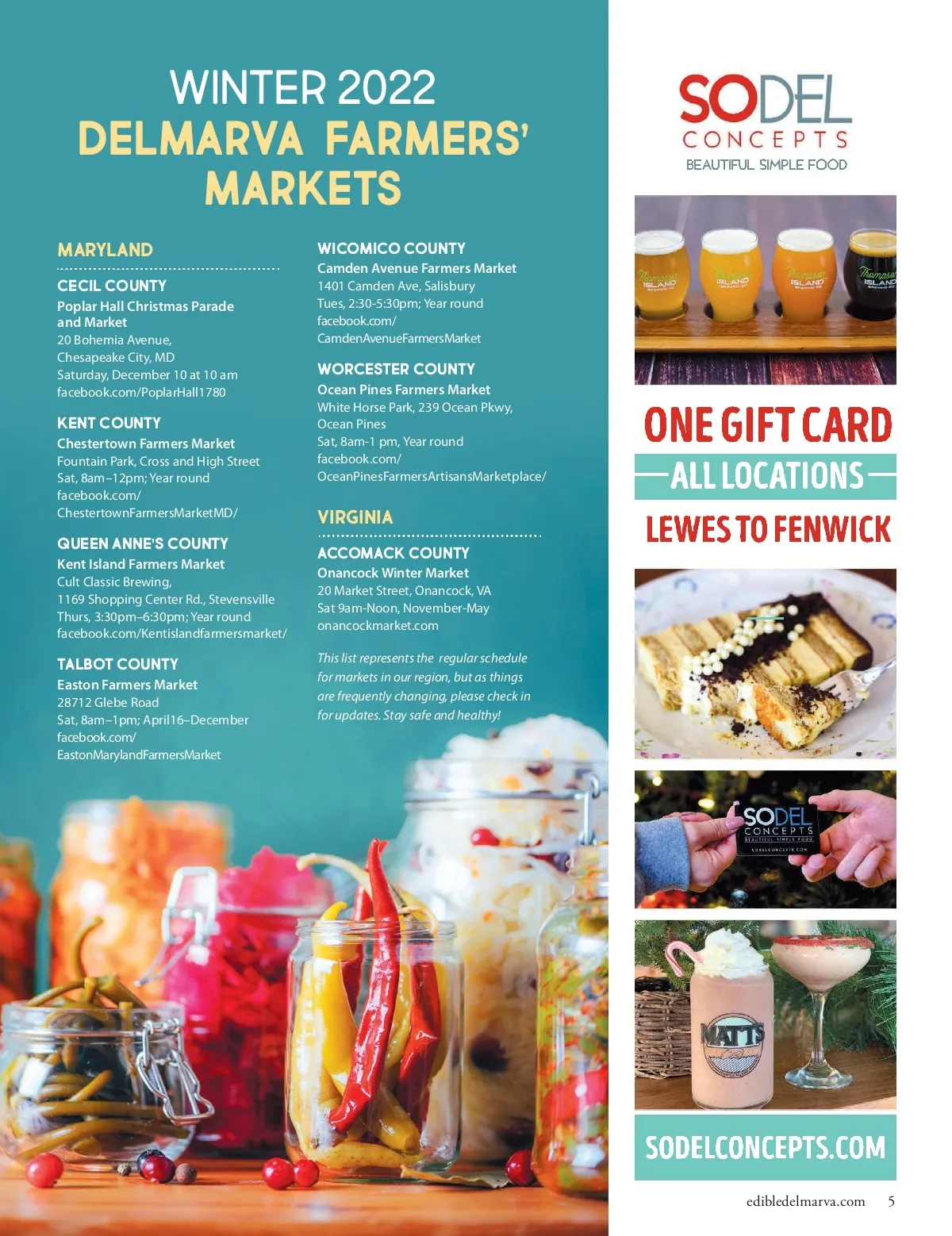 WINTER 2022
DELMARVA FARMERS' MARKETS

MARYLAND

CECIL COUNTY
Poplar Hall Christmas Parade and Market
20 Bohemia Avenue,
Chesapeake City, MD
Saturday, December 10 at 10 am
facebook.com/PoplarHall1780

KENT COUNTY
Chestertown Farmers Market
Fountain Park, Cross and High Street
Sat, 8am–12pm; Year round
facebook.com/
ChestertownFarmersMarketMD/

QUEEN ANNE'S COUNTY
Kent Island Farmers Market
Cult Classic Brewing,
1169 Shopping Center Rd., Stevensville
Thurs, 3:30pm–6:30pm; Year round
facebook.com/Kentislandfarmersmarket/

TALBOT COUNTY
Easton Farmers Market
28712 Glebe Road
Sat, 8am–1pm; April16–December
facebook.com/
EastonMarylandFarmersMarket

WICOMICO COUNTY
Camden Avenue Farmers Market
1401 Camden Ave, Salisbury
Tues, 2:30-5:30pm; Year round
facebook.com/
CamdenAvenueFarmersMarket

WORCESTER COUNTY
Ocean Pines Farmers Market
White Horse Park, 239 Ocean Pkwy,
Ocean Pines
Sat, 8am-1 pm, Year round
facebook.com/
OceanPinesFarmersArtisansMarketplace/

VIRGINIA

ACCOMACK COUNTY
Onancock Winter Market
20 Market Street, Onancock, VA
Sat 9am-Noon, November-May
onancockmarket.com

This list represents the regular schedule for markets in our region, but as things are frequently changing, please check in for updates. Stay safe and healthy!

SODEL
CONCEPTS
BEAUTIFUL SIMPLE FOOD

ONE GIFT CARD
ALL LOCATIONS
LEWES TO FENWICK

SODEL
CONCEPTS

MATT'S

SODELCONCEPTS.COM

edibledelmarva.com 5